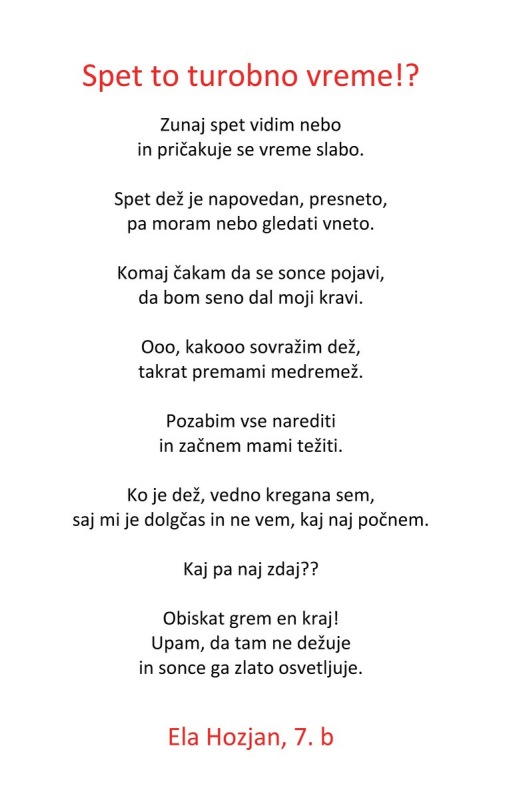 Spet to turobno vreme!?

Zunaj spet vidim nebo
in pričakuje se vreme slabo.

Spet dež je napovedan, presneto,
pa moram nebo gledati vneto.

Komaj čakam da se sonce pojavi,
da bom seno dal moji kravi.

Ooo, kakooo sovražim dež,
takrat premami medremež.

Pozabim vse narediti
in začnem mami težiti.

Ko je dež, vedno kregana sem,
saj mi je dolgčas in ne vem, kaj naj počnem.

Kaj pa naj zdaj??

Obiskat grem en kraj!
Upam, da tam ne dežuje
in sonce ga zlato osvetljuje.

Ela Hozjan, 7. b